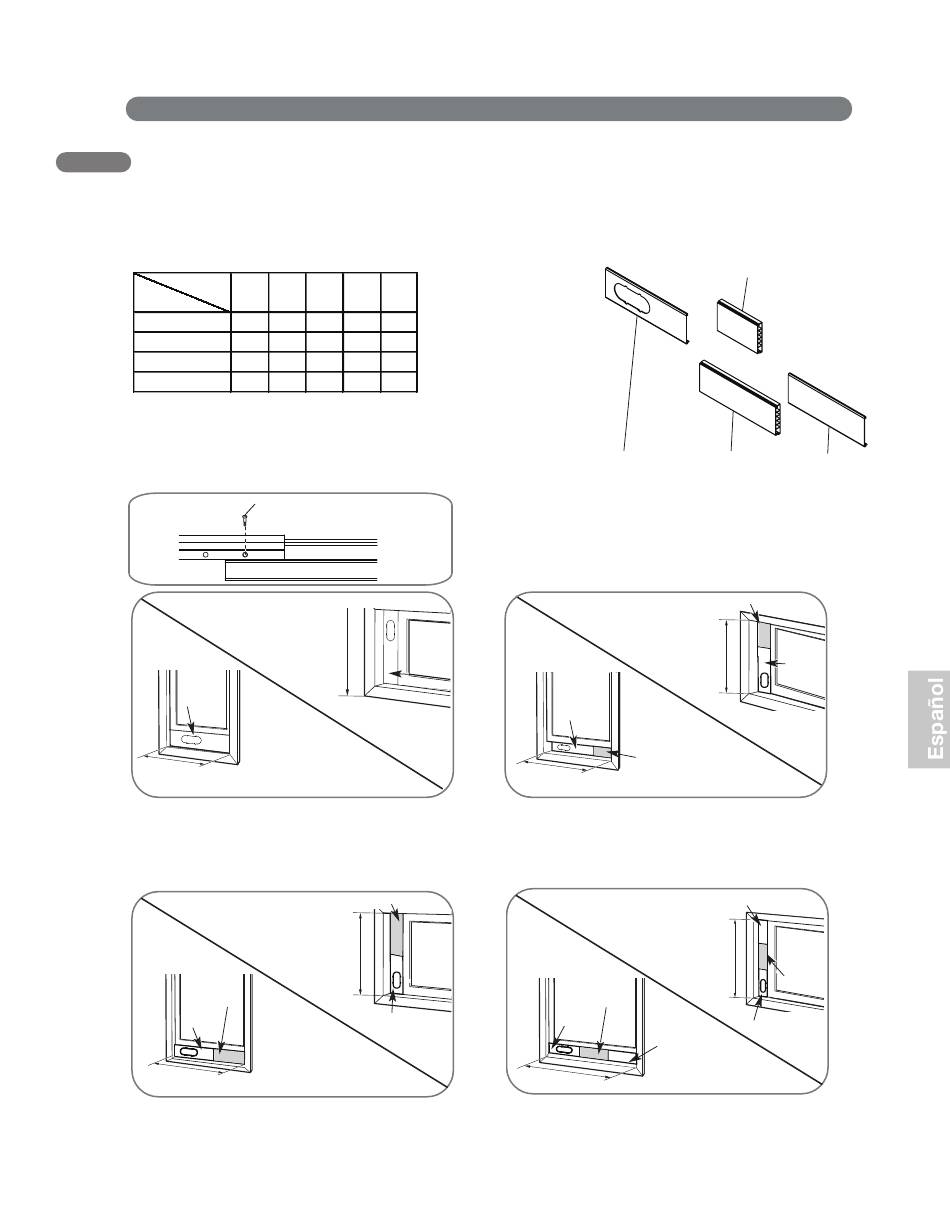 Español